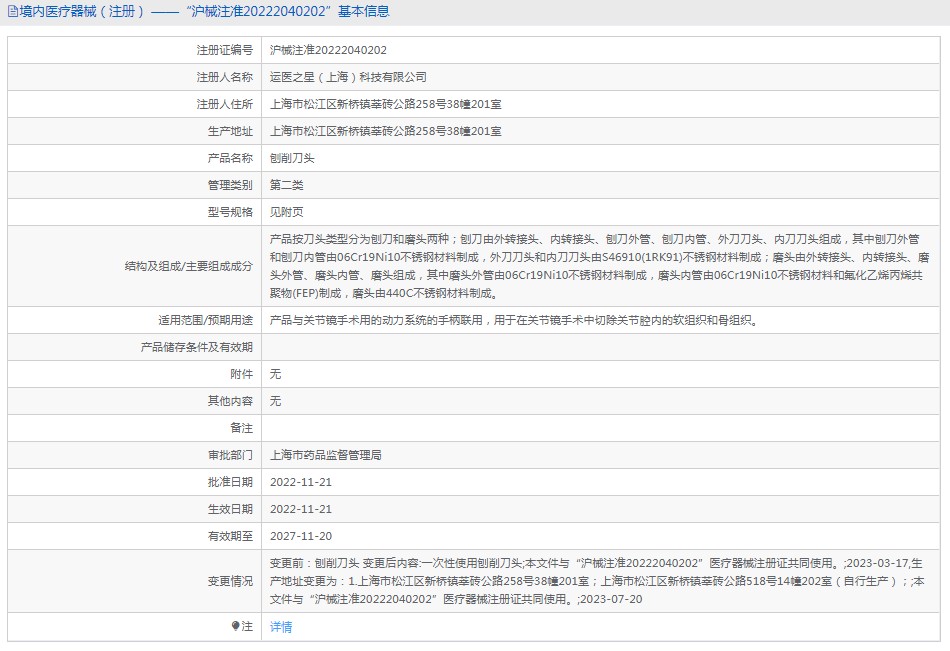 境内医疗器械（注册）——“沪械注准20222040202”基本信息

| 注册证编号 | 沪械注准20222040202 |
|---|---|
| 注册人名称 | 运医之星（上海）科技有限公司 |
| 注册人住所 | 上海市松江区新桥镇莘砖公路258号38幢201室 |
| 生产地址 | 上海市松江区新桥镇莘砖公路258号38幢201室 |
| 产品名称 | 刨削刀头 |
| 管理类别 | 第二类 |
| 型号规格 | 见附页 |
| 结构及组成/主要组成成分 | 产品按刀头类型分为刨刀和磨头两种；刨刀由外转接头、内转接头、刨刀外管、刨刀内管、外刀刀头、内刀刀头组成，其中刨刀外管和刨刀内管由06Cr19Ni10不锈钢材料制成，外刀刀头和内刀刀头由S46910(1RK91)不锈钢材料制成；磨头由外转接头、内转接头、磨头外管、磨头内管、磨头组成，其中磨头外管由06Cr19Ni10不锈钢材料制成，磨头内管由06Cr19Ni10不锈钢材料和氟化乙烯丙烯共聚物(FEP)制成，磨头由440C不锈钢材料制成。 |
| 适用范围/预期用途 | 产品与关节镜手术用的动力系统的手柄联用，用于在关节镜手术中切除关节腔内的软组织和骨组织。 |
| 产品储存条件及有效期 | |
| 附件 | 无 |
| 其他内容 | 无 |
| 备注 | |
| 审批部门 | 上海市药品监督管理局 |
| 批准日期 | 2022-11-21 |
| 生效日期 | 2022-11-21 |
| 有效期至 | 2027-11-20 |
| 变更情况 | 变更前：刨削刀头 变更后内容:一次性使用刨削刀头;本文件与“沪械注准20222040202”医疗器械注册证共同使用。;2023-03-17,生产地址变更为：1.上海市松江区新桥镇莘砖公路258号38幢201室；上海市松江区新桥镇莘砖公路518号14幢202室（自行生产）；;本文件与“沪械注准20222040202”医疗器械注册证共同使用。;2023-07-20 |
| 注 | 详情 |